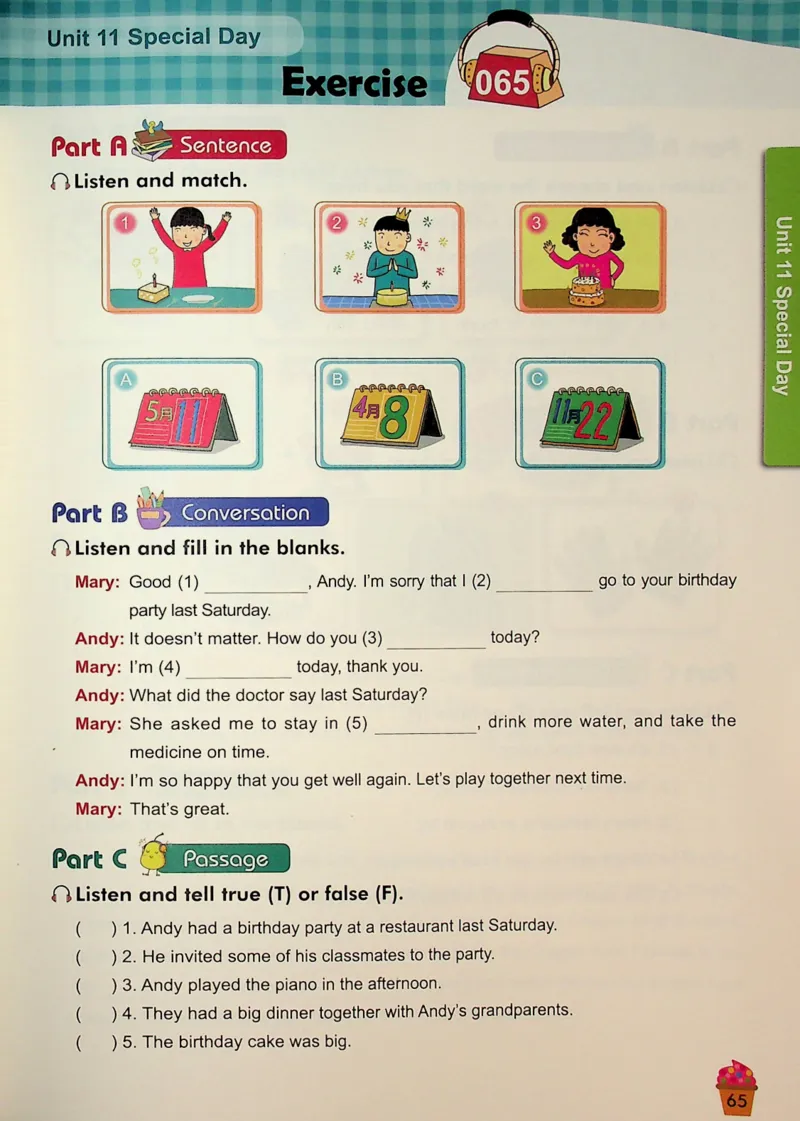 Unit 11 Special Day

Exercise 065

Part A Sentence

Listen and match.

1 2 3

A 5月 11

B 4月 8

C 11月 22

Part B Conversation

Listen and fill in the blanks.

Mary: Good (1) ____, Andy. I'm sorry that I (2) ____ go to your birthday party last Saturday.

Andy: It doesn't matter. How do you (3) ____ today?

Mary: I'm (4) ____ today, thank you.

Andy: What did the doctor say last Saturday?

Mary: She asked me to stay in (5) ____, drink more water, and take the medicine on time.

Andy: I'm so happy that you get well again. Let's play together next time.

Mary: That's great.

Part C Passage

Listen and tell true (T) or false (F).

( ) 1. Andy had a birthday party at a restaurant last Saturday.

( ) 2. He invited some of his classmates to the party.

( ) 3. Andy played the piano in the afternoon.

( ) 4. They had a big dinner together with Andy's grandparents.

( ) 5. The birthday cake was big.

Unit 11 Special Day

65